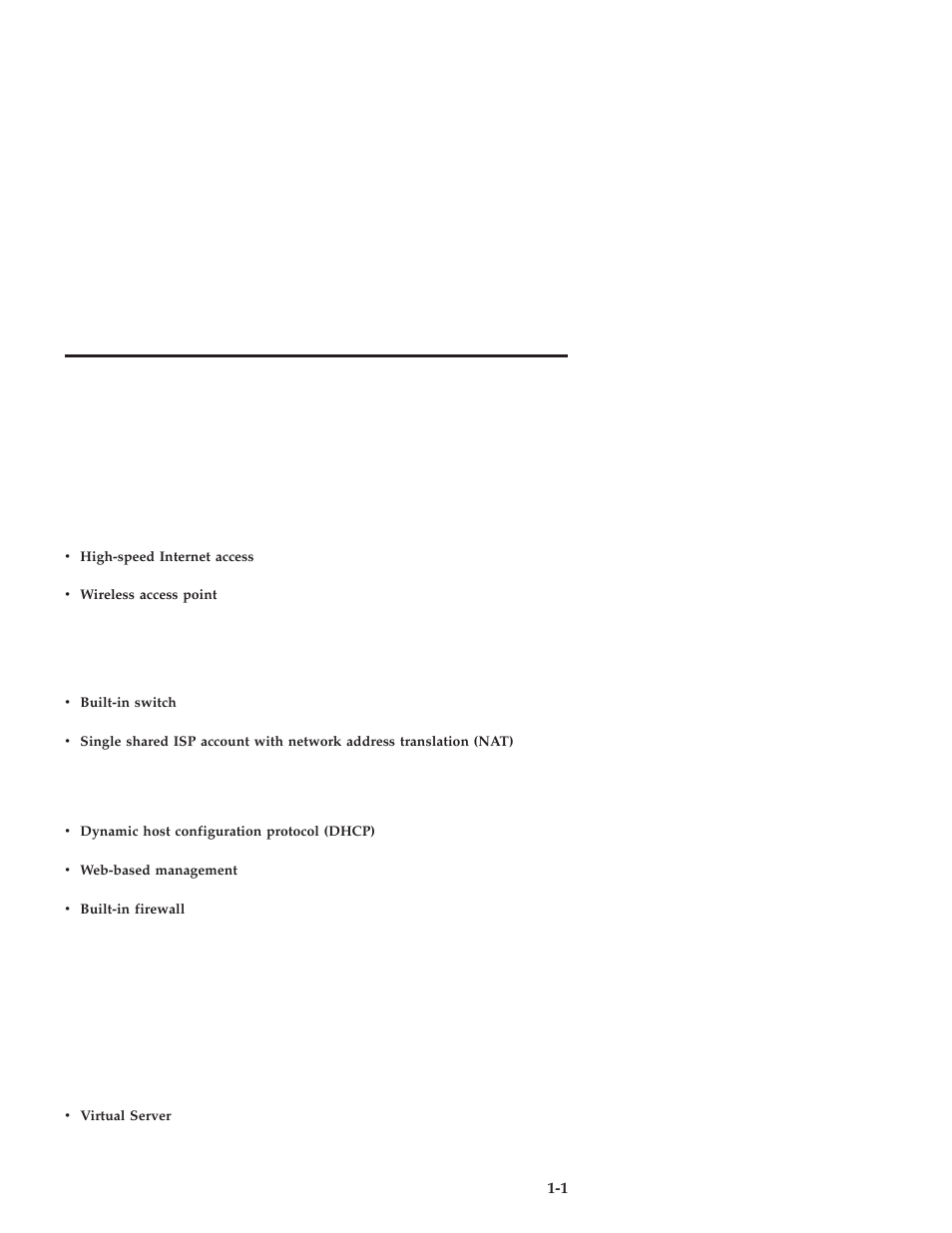 • High-speed Internet access

• Wireless access point

• Built-in switch

• Single shared ISP account with network address translation (NAT)

• Dynamic host configuration protocol (DHCP)

• Web-based management

• Built-in firewall

• Virtual Server

1-1